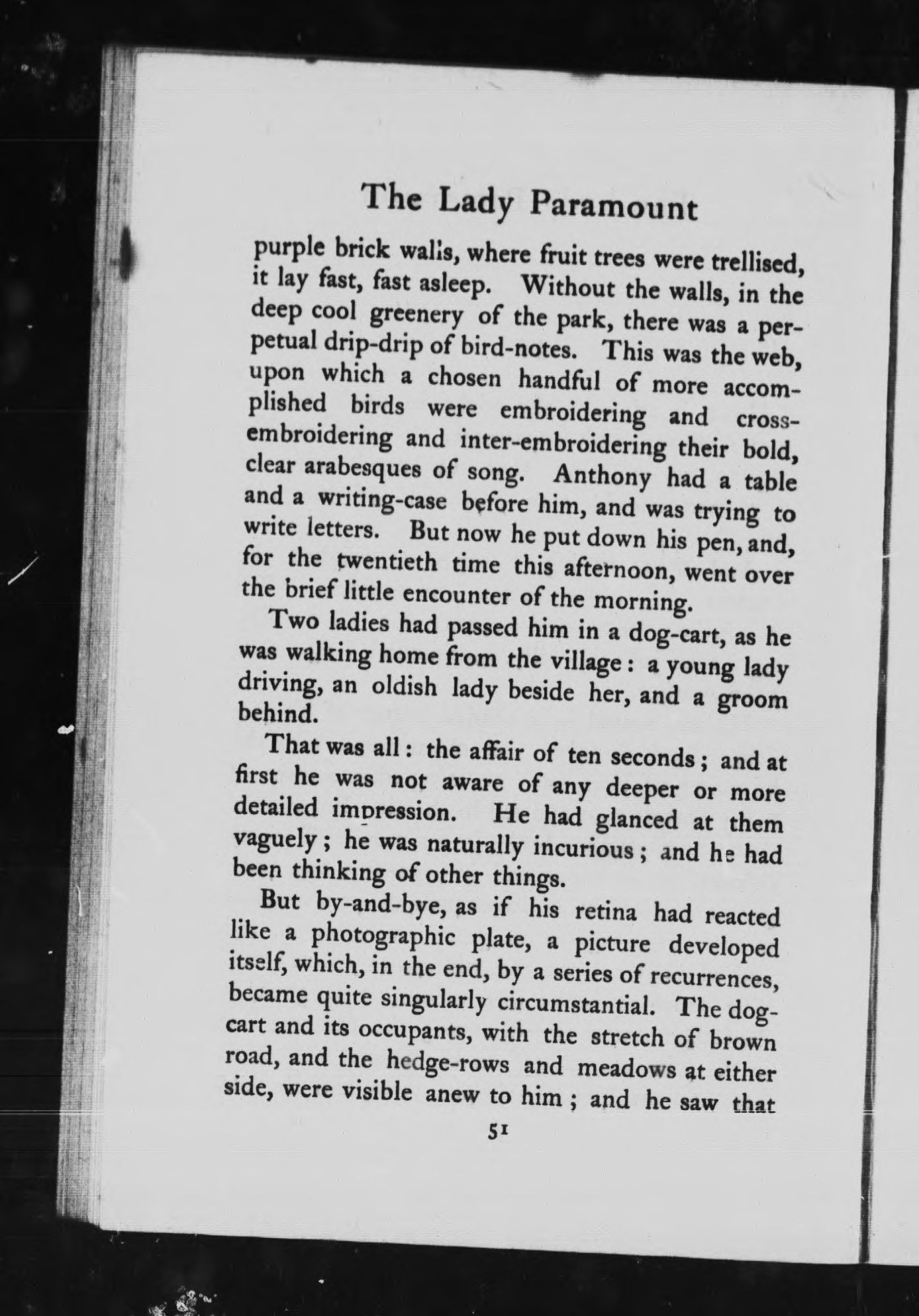 The Lady Paramount

purple brick walls, where fruit trees were trellised, it lay fast, fast asleep. Without the walls, in the deep cool greenery of the park, there was a perpetual drip-drip of bird-notes. This was the web, upon which a chosen handful of more accomplished birds were embroidering and cross-embroidering and inter-embroidering their bold, clear arabesques of song. Anthony had a table and a writing-case before him, and was trying to write letters. But now he put down his pen, and, for the twentieth time this afternoon, went over the brief little encounter of the morning.

Two ladies had passed him in a dog-cart, as he was walking home from the village: a young lady driving, an oldish lady beside her, and a groom behind.

That was all: the affair of ten seconds; and at first he was not aware of any deeper or more detailed impression. He had glanced at them vaguely; he was naturally incurious; and he had been thinking of other things.

But by-and-bye, as if his retina had reacted like a photographic plate, a picture developed itself, which, in the end, by a series of recurrences, became quite singularly circumstantial. The dog-cart and its occupants, with the stretch of brown road, and the hedge-rows and meadows at either side, were visible anew to him; and he saw that

51